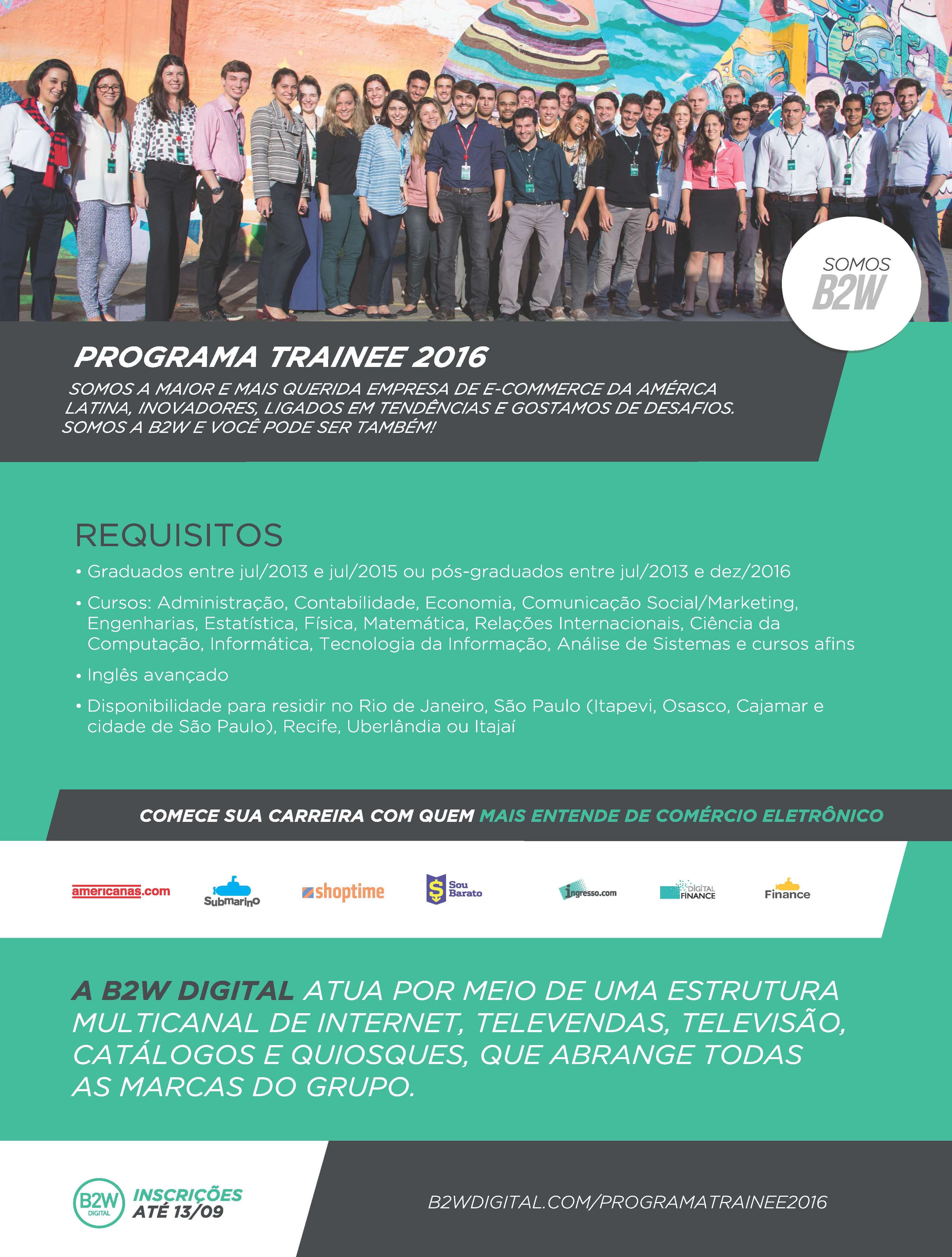 SOMOS B2W

PROGRAMA TRAINEE 2016

SOMOS A MAIOR E MAIS QUERIDA EMPRESA DE E-COMMERCE DA AMÉRICA LATINA, INOVADORES, LIGADOS EM TENDÊNCIAS E GOSTAMOS DE DESAFIOS. SOMOS A B2W E VOCÊ PODE SER TAMBÉM!

REQUISITOS

• Graduados entre jul/2013 e jul/2015 ou pós-graduados entre jul/2013 e dez/2016

• Cursos: Administração, Contabilidade, Economia, Comunicação Social/Marketing, Engenharias, Estatística, Física, Matemática, Relações Internacionais, Ciência da Computação, Informática, Tecnologia da Informação, Análise de Sistemas e cursos afins

• Inglês avançado

• Disponibilidade para residir no Rio de Janeiro, São Paulo (Itapevi, Osasco, Cajamar e cidade de São Paulo), Recife, Uberlândia ou Itajaí

COMECE SUA CARREIRA COM QUEM MAIS ENTENDE DE COMÉRCIO ELETRÔNICO

americanas.com Submarino shoptime Sou Barato ingresso.com DIGITAL FINANCE Finance

A B2W DIGITAL ATUA POR MEIO DE UMA ESTRUTURA MULTICANAL DE INTERNET, TELEVENDAS, TELEVISÃO, CATÁLOGOS E QUIOSQUES, QUE ABRANGE TODAS AS MARCAS DO GRUPO.

B2W DIGITAL

INSCRIÇÕES ATÉ 13/09

B2WDIGITAL.COM/PROGRAMATRAINEE2016